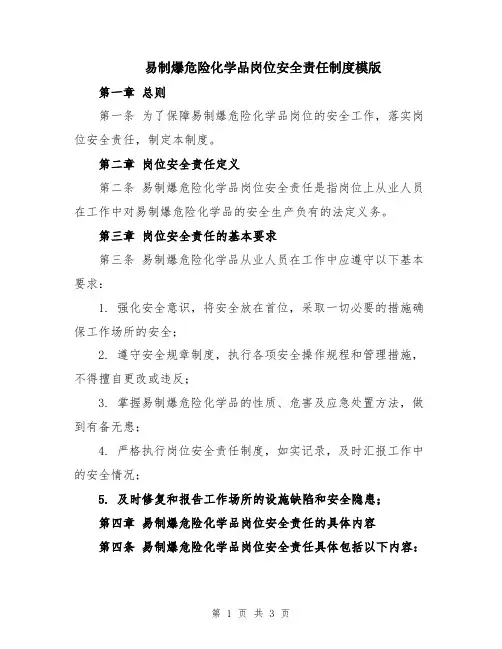 易制爆危险化学品岗位安全责任制度模版

第一章 总则

第一条 为了保障易制爆危险化学品岗位的安全工作，落实岗位安全责任，制定本制度。

第二章 岗位安全责任定义

第二条 易制爆危险化学品岗位安全责任是指岗位上从业人员在工作中对易制爆危险化学品的安全生产负有的法定义务。

第三章 岗位安全责任的基本要求

第三条 易制爆危险化学品从业人员在工作中应遵守以下基本要求：

1. 强化安全意识，将安全放在首位，采取一切必要的措施确保工作场所的安全；

2. 遵守安全规章制度，执行各项安全操作规程和管理措施，不得擅自更改或违反；

3. 掌握易制爆危险化学品的性质、危害及应急处置方法，做到有备无患；

4. 严格执行岗位安全责任制度，如实记录，及时汇报工作中的安全情况；

5. 及时修复和报告工作场所的设施缺陷和安全隐患；

第四章 易制爆危险化学品岗位安全责任的具体内容

第四条 易制爆危险化学品岗位安全责任具体包括以下内容：

第 1 页 共 3 页